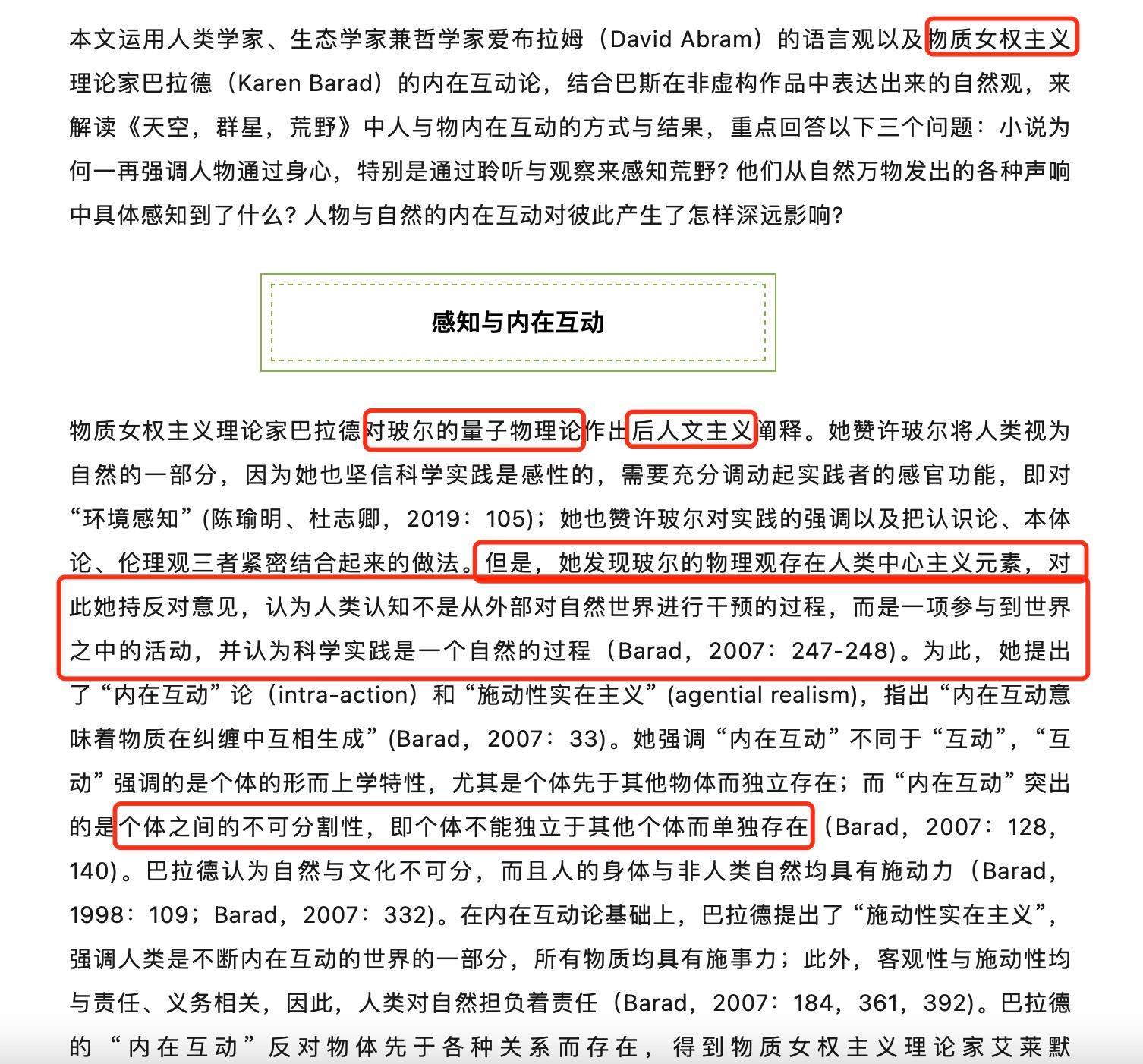 本文运用人类学家、生态学家兼哲学家爱布拉姆（David Abram）的语言观以及物质女权主义理论家巴拉德（Karen Barad）的内在互动论，结合巴斯在非虚构作品中表达出来的自然观，来解读《天空，群星，荒野》中人与物内在互动的方式与结果，重点回答以下三个问题：小说为何一再强调人物通过身心，特别是通过聆听与观察来感知荒野？他们从自然万物发出的各种声响中具体感知到了什么？人物与自然的内在互动对彼此产生了怎样深远影响？

感知与内在互动

物质女权主义理论家巴拉德对玻尔的量子物理论作出后人文主义阐释。她赞许玻尔将人类视为自然的一部分，因为她也坚信科学实践是感性的，需要充分调动起实践者的感官功能，即对“环境感知”(陈瑜明、杜志卿，2019：105)；她也赞许玻尔对实践的强调以及把认识论、本体论、伦理观三者紧密结合起来的做法。但是，她发现玻尔的物理观存在人类中心主义元素，对此她持反对意见，认为人类认知不是从外部对自然世界进行干预的过程，而是一项参与到世界之中的活动，并认为科学实践是一个自然的过程（Barad，2007：247-248)。为此，她提出了“内在互动”论（intra-action）和“施动性实在主义”(agential realism)，指出“内在互动意味着物质在纠缠中互相生成”(Barad，2007：33)。她强调“内在互动”不同于“互动”，“互动”强调的是个体的形而上学特性，尤其是个体先于其他物体而独立存在；而“内在互动”突出的是个体之间的不可分割性，即个体不能独立于其他个体而单独存在（Barad，2007：128，140)。巴拉德认为自然与文化不可分，而且人的身体与非人类自然均具有施动力（Barad，1998：109；Barad，2007：332)。在内在互动论基础上，巴拉德提出了“施动性实在主义”，强调人类是不断内在互动的世界的一部分，所有物质均具有施事力；此外，客观性与施动性均与责任、义务相关，因此，人类对自然担负着责任（Barad，2007：184，361，392)。巴拉德的“内在互动”反对物体先于各种关系而存在，得到物质女权主义理论家艾莱默